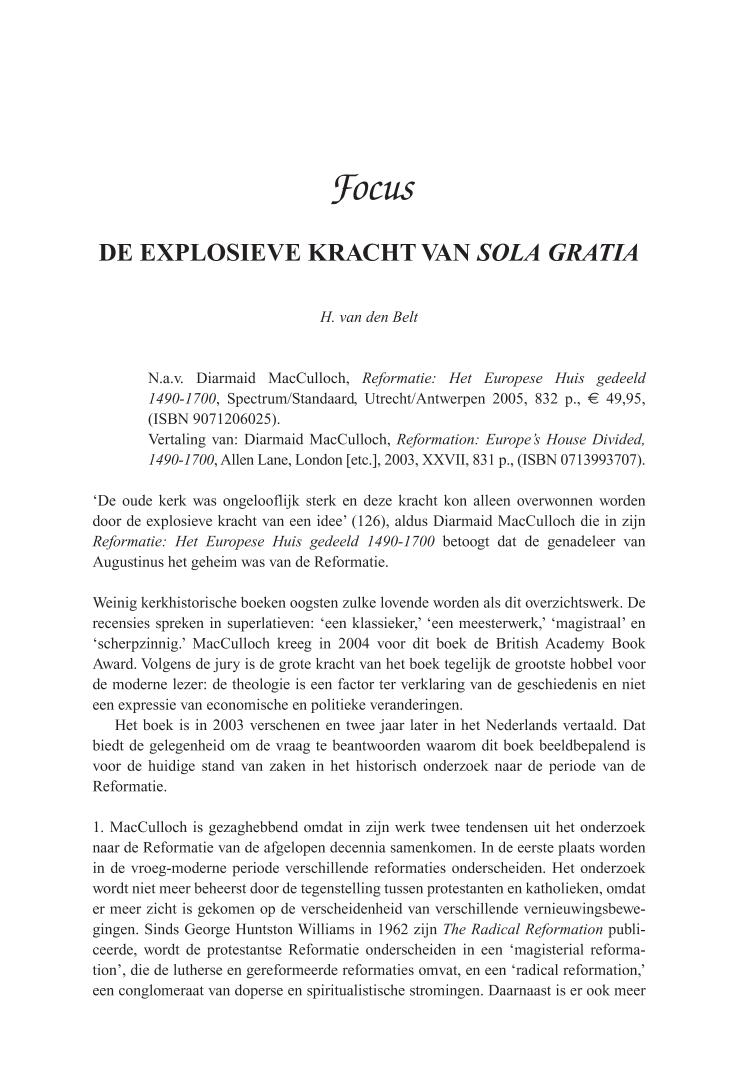 Focus

DE EXPLOSIEVE KRACHT VAN SOLA GRATIA

H. van den Belt

N.a.v. Diarmaid MacCulloch, Reformatie: Het Europese Huis gedeeld 1490-1700, Spectrum/Standaard, Utrecht/Antwerpen 2005, 832 p., € 49,95, (ISBN 9071206025).
Vertaling van: Diarmaid MacCulloch, Reformation: Europe's House Divided, 1490-1700, Allen Lane, London [etc.], 2003, XXVII, 831 p., (ISBN 0713993707).

'De oude kerk was ongelooflijk sterk en deze kracht kon alleen overwonnen worden door de explosieve kracht van een idee' (126), aldus Diarmaid MacCulloch die in zijn Reformatie: Het Europese Huis gedeeld 1490-1700 betoogt dat de genadeleer van Augustinus het geheim was van de Reformatie.

Weinig kerkhistorische boeken oogsten zulke lovende worden als dit overzichtswerk. De recensies spreken in superlatieven: 'een klassieker,' 'een meesterwerk,' 'magistraal' en 'scherpzinnig.' MacCulloch kreeg in 2004 voor dit boek de British Academy Book Award. Volgens de jury is de grote kracht van het boek tegelijk de grootste hobbel voor de moderne lezer: de theologie is een factor ter verklaring van de geschiedenis en niet een expressie van economische en politieke veranderingen.

Het boek is in 2003 verschenen en twee jaar later in het Nederlands vertaald. Dat biedt de gelegenheid om de vraag te beantwoorden waarom dit boek beeldbepalend is voor de huidige stand van zaken in het historisch onderzoek naar de periode van de Reformatie.

1. MacCulloch is gezaghebbend omdat in zijn werk twee tendensen uit het onderzoek naar de Reformatie van de afgelopen decennia samenkomen. In de eerste plaats worden in de vroeg-moderne periode verschillende reformaties onderscheiden. Het onderzoek wordt niet meer beheerst door de tegenstelling tussen protestanten en katholieken, omdat er meer zicht is gekomen op de verscheidenheid van verschillende vernieuwingsbewegingen. Sinds George Huntston Williams in 1962 zijn The Radical Reformation publiceerde, wordt de protestantse Reformatie onderscheiden in een 'magisterial reformation', die de lutherse en gereformeerde reformaties omvat, en een 'radical reformation,' een conglomeraat van doperse en spiritualistische stromingen. Daarnaast is er ook meer